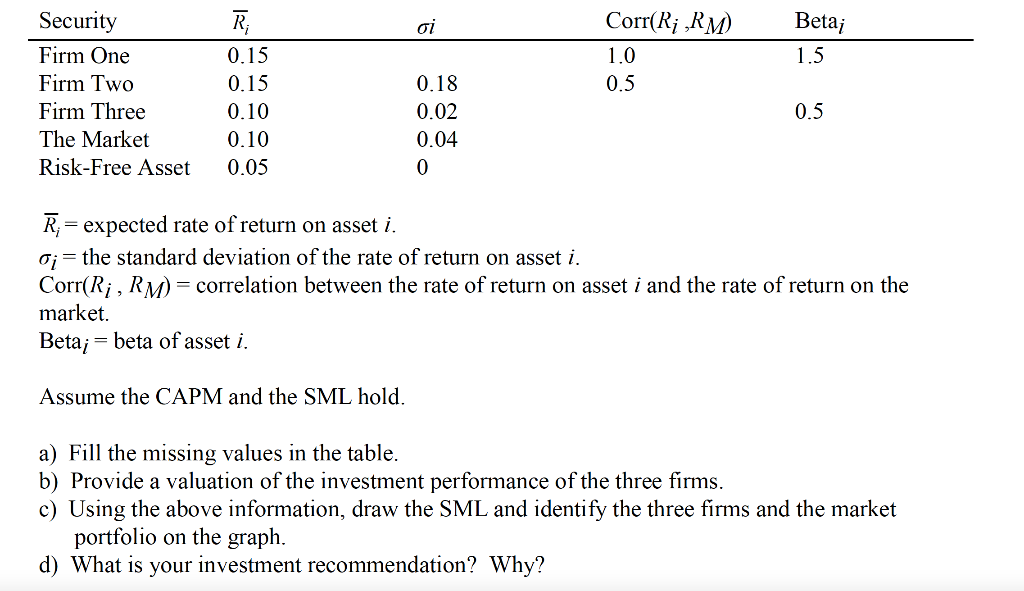 | Security | $\overline{R}_i$ | $\sigma i$ | Corr($R_i$ ,$R_M$) | Beta$_i$ |
|---|---|---|---|---|
| Firm One | 0.15 | | 1.0 | 1.5 |
| Firm Two | 0.15 | 0.18 | 0.5 | |
| Firm Three | 0.10 | 0.02 | | 0.5 |
| The Market | 0.10 | 0.04 | | |
| Risk-Free Asset | 0.05 | 0 | | |

$\overline{R}_i$ = expected rate of return on asset $i$.
$\sigma_i$ = the standard deviation of the rate of return on asset $i$.
Corr($R_i$ , $R_M$) = correlation between the rate of return on asset $i$ and the rate of return on the market.
Beta$_i$ = beta of asset $i$.

Assume the CAPM and the SML hold.

a) Fill the missing values in the table.
b) Provide a valuation of the investment performance of the three firms.
c) Using the above information, draw the SML and identify the three firms and the market portfolio on the graph.
d) What is your investment recommendation? Why?